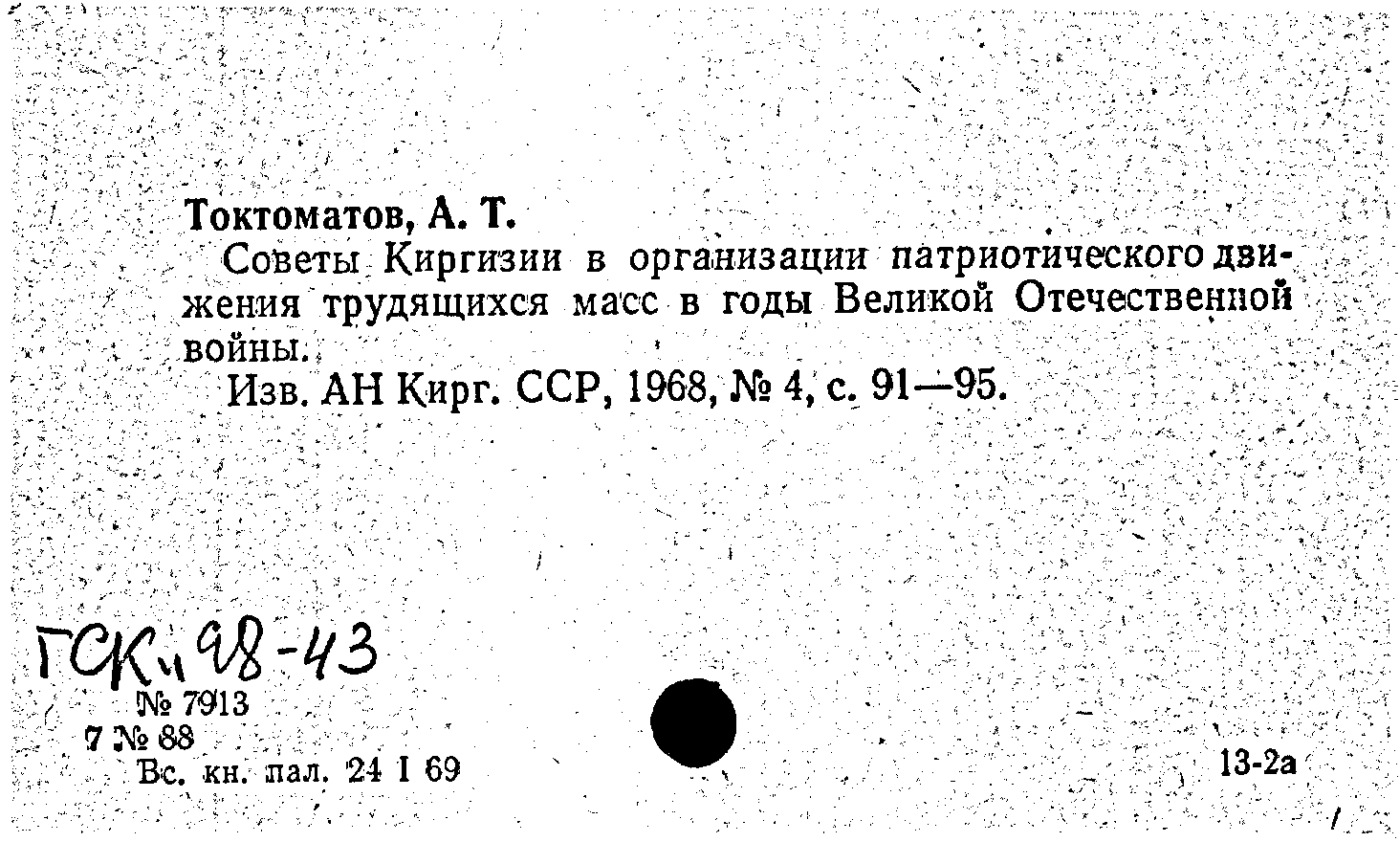 Токтоматов, А. Т.

Советы Киргизии в организации патриотического движения трудящихся масс в годы Великой Отечественной войны.

Изв. АН Кирг. ССР, 1968, № 4, с. 91—95.

ГСК и 98-43

№ 7913
7 № 88
Вс. кн. пал. 24 I 69

13-2а